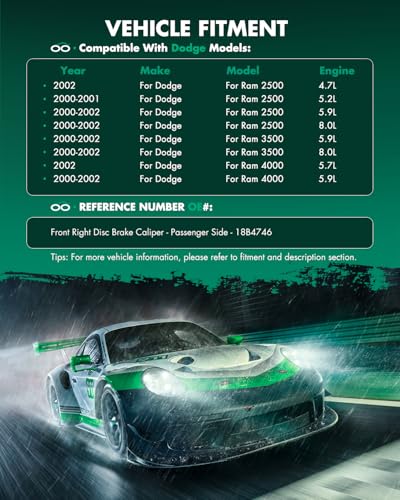 VEHICLE FITMENT

Compatible With Dodge Models:

| Year | Make | Model | Engine |
|---|---|---|---|
| • 2002 | For Dodge | For Ram 2500 | 4.7L |
| • 2000-2001 | For Dodge | For Ram 2500 | 5.2L |
| • 2000-2002 | For Dodge | For Ram 2500 | 5.9L |
| • 2000-2002 | For Dodge | For Ram 2500 | 8.0L |
| • 2000-2002 | For Dodge | For Ram 3500 | 5.9L |
| • 2000-2002 | For Dodge | For Ram 3500 | 8.0L |
| • 2002 | For Dodge | For Ram 4000 | 5.7L |
| • 2000-2002 | For Dodge | For Ram 4000 | 5.9L |

REFERENCE NUMBER OE#:

Front Right Disc Brake Caliper - Passenger Side - 18B4746

Tips: For more vehicle information, please refer to fitment and description section.